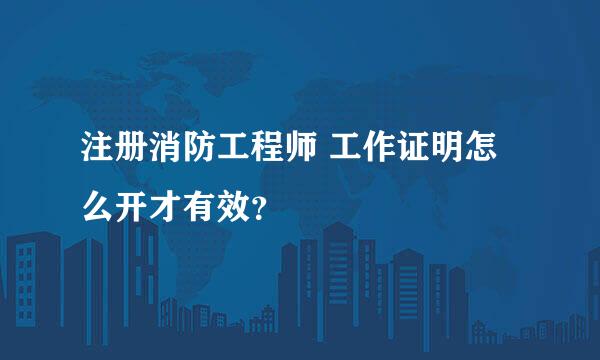 注册消防工程师 工作证明怎么开才有效?